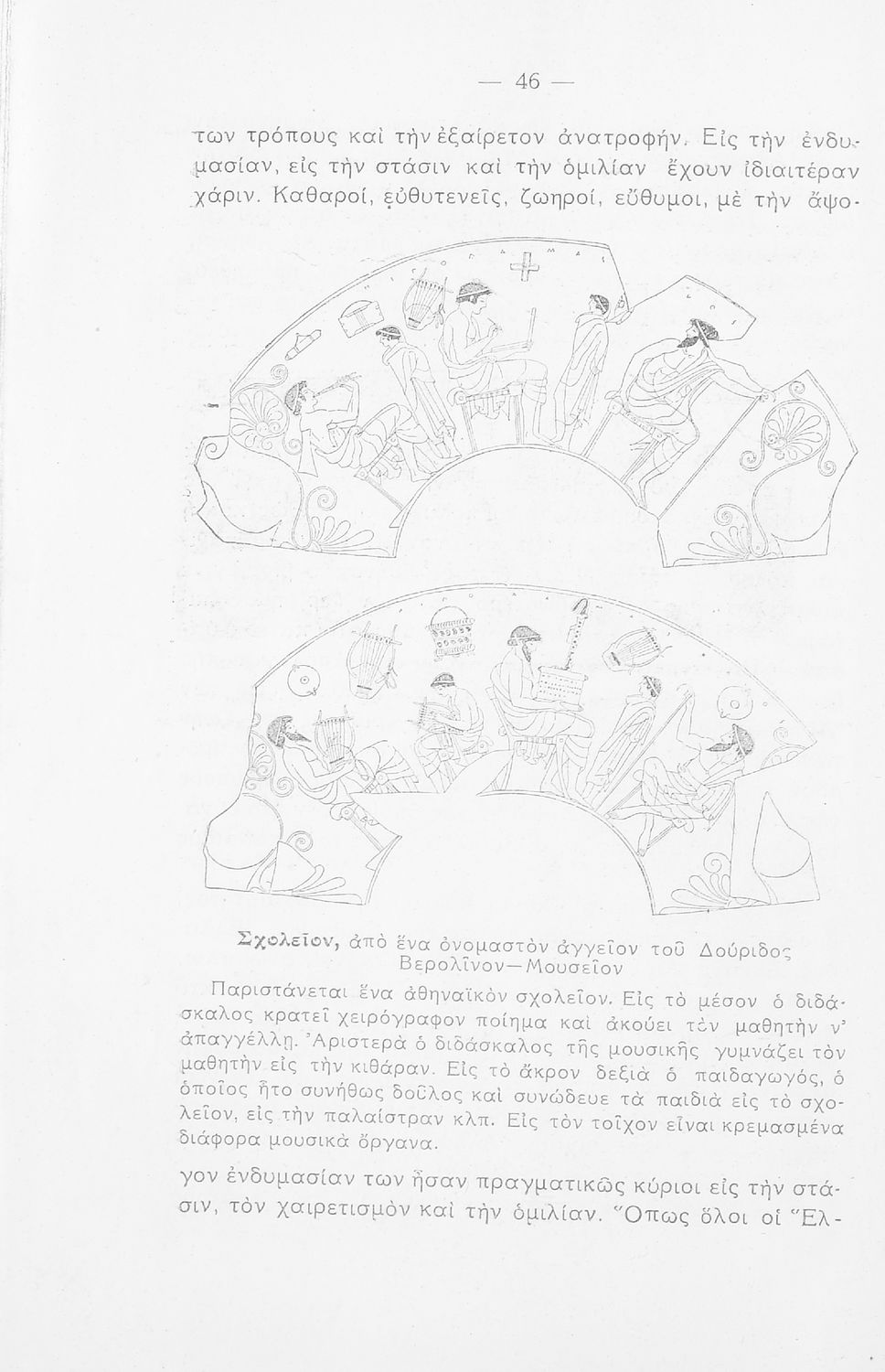 — 46 —

των τρόπους καὶ τὴν ἐξαίρετον ἀνατροφήν. Εἰς τὴν ἐνδυμασίαν, εἰς τὴν στάσιν καὶ τὴν ὁμιλίαν ἔχουν ἰδιαιτέραν χάριν. Καθαροί, εὐθυτενεῖς, ζωηροί, εὔθυμοι, μὲ τὴν ἄψο-

Σχολεῖον, ἀπὸ ἕνα ὀνομαστὸν ἀγγεῖον τοῦ Δούριδος Βερολῖνον—Μουσεῖον

Παριστάνεται ἕνα ἀθηναϊκὸν σχολεῖον. Εἰς τὸ μέσον ὁ διδάσκαλος κρατεῖ χειρόγραφον ποίημα καὶ ἀκούει τὸν μαθητὴν ν' ἀπαγγέλλῃ. Ἀριστερὰ ὁ διδάσκαλος τῆς μουσικῆς γυμνάζει τὸν μαθητὴν εἰς τὴν κιθάραν. Εἰς τὸ ἄκρον δεξιὰ ὁ παιδαγωγός, ὁ ὁποῖος ἦτο συνήθως δοῦλος καὶ συνώδευε τὰ παιδιὰ εἰς τὸ σχολεῖον, εἰς τὴν παλαίστραν κλπ. Εἰς τὸν τοῖχον εἶναι κρεμασμένα διάφορα μουσικὰ ὄργανα.

γον ἐνδυμασίαν των ἦσαν πραγματικῶς κύριοι εἰς τὴν στάσιν, τὸν χαιρετισμὸν καὶ τὴν ὁμιλίαν. Ὅπως ὅλοι οἱ Ἕλ-